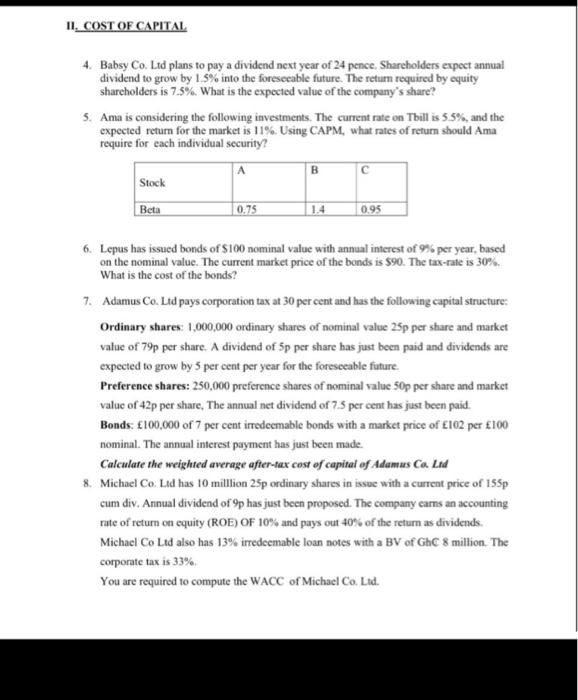 II. COST OF CAPITAL

4. Babsy Co. Ltd plans to pay a dividend next year of 24 pence. Shareholders expect annual dividend to grow by 1.5% into the foreseeable future. The return required by equity shareholders is 7.5%. What is the expected value of the company's share?

5. Ama is considering the following investments. The current rate on Tbill is 5.5%, and the expected return for the market is 11%. Using CAPM, what rates of return should Ama require for each individual security?

| Stock | A | B | C |
|---|---|---|---|
| Beta | 0.75 | 1.4 | 0.95 |

6. Lepus has issued bonds of $100 nominal value with annual interest of 9% per year, based on the nominal value. The current market price of the bonds is $90. The tax-rate is 30%. What is the cost of the bonds?

7. Adamus Co. Ltd pays corporation tax at 30 per cent and has the following capital structure:

Ordinary shares: 1,000,000 ordinary shares of nominal value 25p per share and market value of 79p per share. A dividend of 5p per share has just been paid and dividends are expected to grow by 5 per cent per year for the foreseeable future.

Preference shares: 250,000 preference shares of nominal value 50p per share and market value of 42p per share, The annual net dividend of 7.5 per cent has just been paid.

Bonds: £100,000 of 7 per cent irredeemable bonds with a market price of £102 per £100 nominal. The annual interest payment has just been made.

Calculate the weighted average after-tax cost of capital of Adamus Co. Ltd

8. Michael Co. Ltd has 10 milllion 25p ordinary shares in issue with a current price of 155p cum div. Annual dividend of 9p has just been proposed. The company earns an accounting rate of return on equity (ROE) OF 10% and pays out 40% of the return as dividends. Michael Co Ltd also has 13% irredeemable loan notes with a BV of GhC 8 million. The corporate tax is 33%.

You are required to compute the WACC of Michael Co. Ltd.